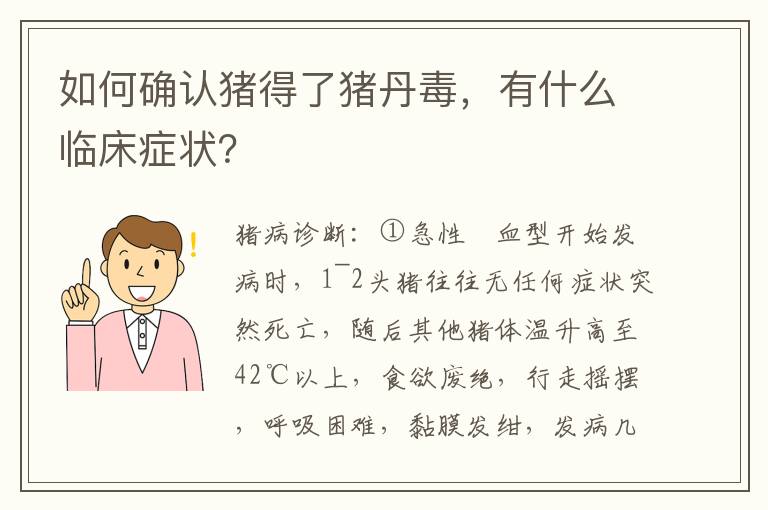 如何确认猪得了猪丹毒，有什么临床症状？

猪病诊断：①急性　血型开始发病时，1¯2头猪往往无任何症状突然死亡，随后其他猪体温升高至42℃以上，食欲废绝，行走摇摆，呼吸困难，黏膜发绀，发病几